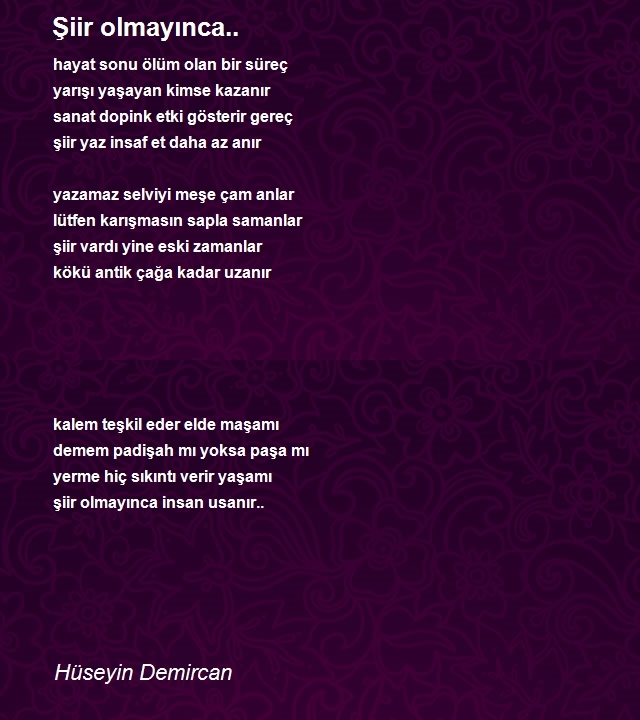 Şiir olmayınca..

hayat sonu ölüm olan bir süreç
yarışı yaşayan kimse kazanır
sanat dopink etki gösterir gereç
şiir yaz insaf et daha az anır

yazamaz selviyi meşe çam anlar
lütfen karışmasın sapla samanlar
şiir vardı yine eski zamanlar
kökü antik çağa kadar uzanır

kalem teşkil eder elde maşamı
demem padişah mı yoksa paşa mı
yerme hiç sıkıntı verir yaşamı
şiir olmayınca insan usanır..

Hüseyin Demircan